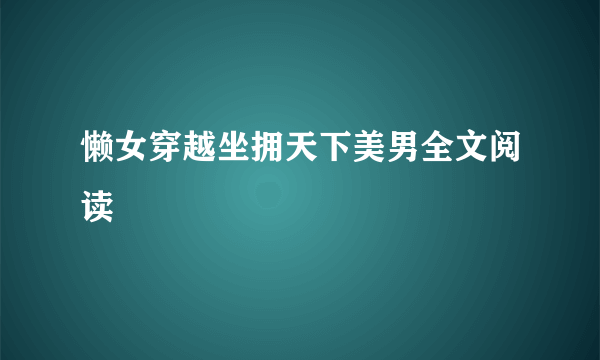 懒女穿越坐拥天下美男全文阅读